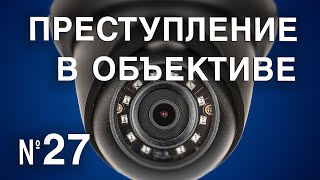 ПРЕСТУПЛЕНИЕ В ОБЪЕКТИВЕ

№27